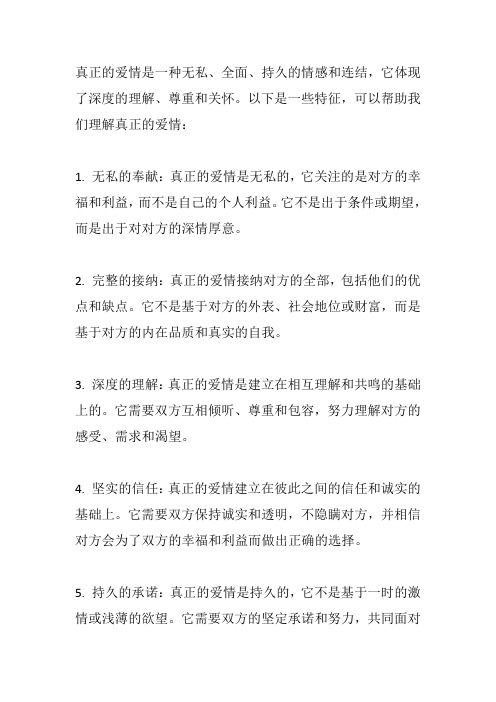 真正的爱情是一种无私、全面、持久的情感和连结，它体现了深度的理解、尊重和关怀。以下是一些特征，可以帮助我们理解真正的爱情：

1. 无私的奉献：真正的爱情是无私的，它关注的是对方的幸福和利益，而不是自己的个人利益。它不是出于条件或期望，而是出于对对方的深情厚意。

2. 完整的接纳：真正的爱情接纳对方的全部，包括他们的优点和缺点。它不是基于对方的外表、社会地位或财富，而是基于对方的内在品质和真实的自我。

3. 深度的理解：真正的爱情是建立在相互理解和共鸣的基础上的。它需要双方互相倾听、尊重和包容，努力理解对方的感受、需求和渴望。

4. 坚实的信任：真正的爱情建立在彼此之间的信任和诚实的基础上。它需要双方保持诚实和透明，不隐瞒对方，并相信对方会为了双方的幸福和利益而做出正确的选择。

5. 持久的承诺：真正的爱情是持久的，它不是基于一时的激情或浅薄的欲望。它需要双方的坚定承诺和努力，共同面对